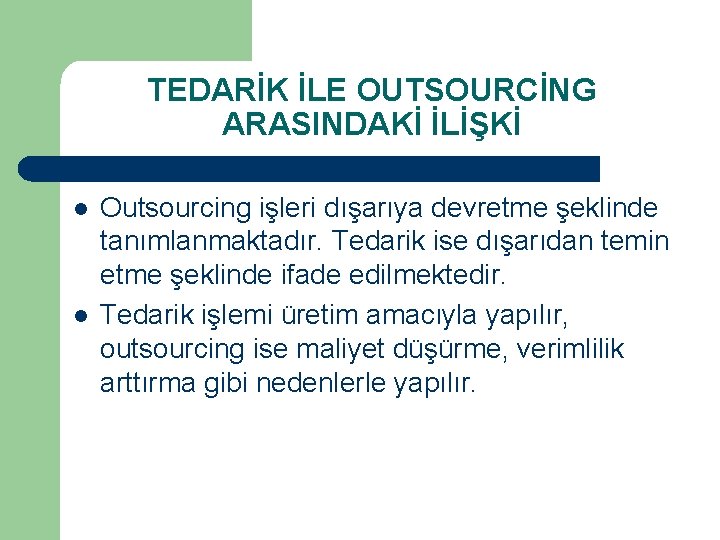 TEDARİK İLE OUTSOURCİNG ARASINDAKİ İLİŞKİ

- Outsourcing işleri dışarıya devretme şeklinde tanımlanmaktadır. Tedarik ise dışarıdan temin etme şeklinde ifade edilmektedir.
- Tedarik işlemi üretim amacıyla yapılır, outsourcing ise maliyet düşürme, verimlilik arttırma gibi nedenlerle yapılır.